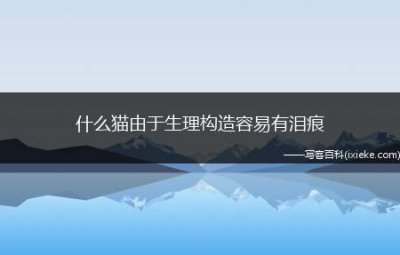 什么猫由于生理构造容易有泪痕

——写客百科(ixieke.com)